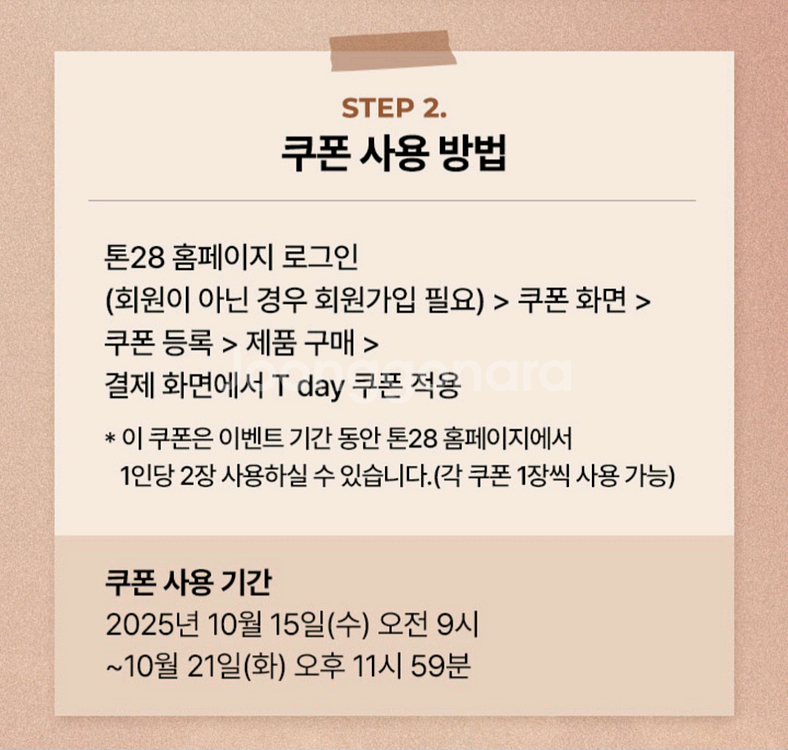 STEP 2.
쿠폰 사용 방법

톤28 홈페이지 로그인
(회원이 아닌 경우 회원가입 필요) > 쿠폰 화면 >
쿠폰 등록 > 제품 구매 >
결제 화면에서 T day 쿠폰 적용

* 이 쿠폰은 이벤트 기간 동안 톤28 홈페이지에서 1인당 2장 사용하실 수 있습니다.(각 쿠폰 1장씩 사용 가능)

쿠폰 사용 기간
2025년 10월 15일(수) 오전 9시
~10월 21일(화) 오후 11시 59분

joonggonara